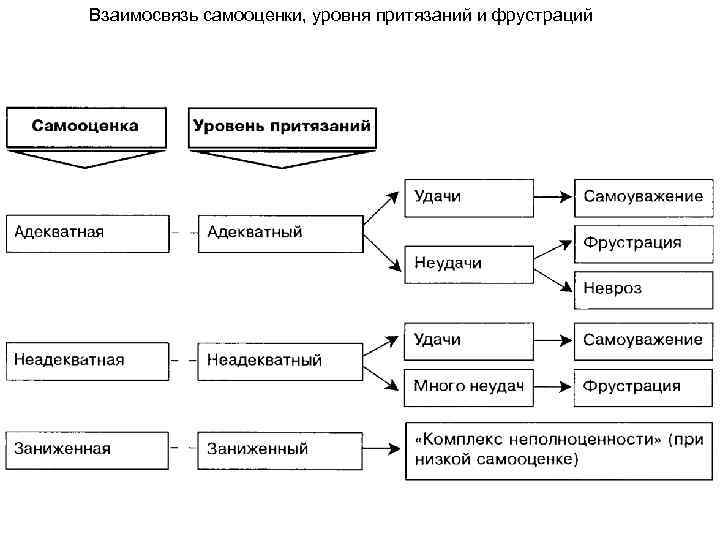 Взаимосвязь самооценки, уровня притязаний и фрустраций

Самооценка

Уровень притязаний

Адекватная

Адекватный

Удачи

Самоуважение

Неудачи

Фрустрация

Невроз

Неадекватная

Неадекватный

Удачи

Самоуважение

Много неудач

Фрустрация

Заниженная

Заниженный

«Комплекс неполноценности» (при низкой самооценке)